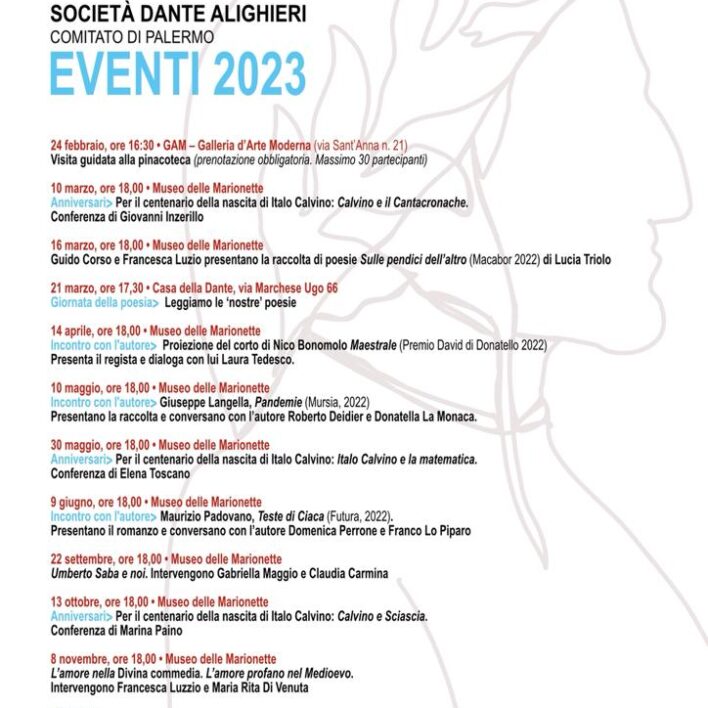 SOCIETÀ DANTE ALIGHIERI
COMITATO DI PALERMO
EVENTI 2023

24 febbraio, ore 16:30 • GAM – Galleria d'Arte Moderna (via Sant'Anna n. 21)
Visita guidata alla pinacoteca (prenotazione obbligatoria. Massimo 30 partecipanti)

10 marzo, ore 18,00 • Museo delle Marionette
Anniversari> Per il centenario della nascita di Italo Calvino: Calvino e il Cantacronache.
Conferenza di Giovanni Inzerillo

16 marzo, ore 18,00 • Museo delle Marionette
Guido Corso e Francesca Luzio presentano la raccolta di poesie Sulle pendici dell'altro (Macabor 2022) di Lucia Triolo

21 marzo, ore 17,30 • Casa della Dante, via Marchese Ugo 66
Giornata della poesia> Leggiamo le 'nostre' poesie

14 aprile, ore 18,00 • Museo delle Marionette
Incontro con l'autore> Proiezione del corto di Nico Bonomolo Maestrale (Premio David di Donatello 2022)
Presenta il regista e dialoga con lui Laura Tedesco.

10 maggio, ore 18,00 • Museo delle Marionette
Incontro con l'autore> Giuseppe Langella, Pandemie (Mursia, 2022)
Presentano la raccolta e conversano con l'autore Roberto Deidier e Donatella La Monaca.

30 maggio, ore 18,00 • Museo delle Marionette
Anniversari> Per il centenario della nascita di Italo Calvino: Italo Calvino e la matematica.
Conferenza di Elena Toscano

9 giugno, ore 18,00 • Museo delle Marionette
Incontro con l'autore> Maurizio Padovano, Teste di Ciaca (Futura, 2022).
Presentano il romanzo e conversano con l'autore Domenica Perrone e Franco Lo Piparo

22 settembre, ore 18,00 • Museo delle Marionette
Umberto Saba e noi. Intervengono Gabriella Maggio e Claudia Carmina

13 ottobre, ore 18,00 • Museo delle Marionette
Anniversari> Per il centenario della nascita di Italo Calvino: Calvino e Sciascia.
Conferenza di Marina Paino

8 novembre, ore 18,00 • Museo delle Marionette
L'amore nella Divina commedia. L'amore profano nel Medioevo.
Intervengono Francesca Luzzio e Maria Rita Di Venuta